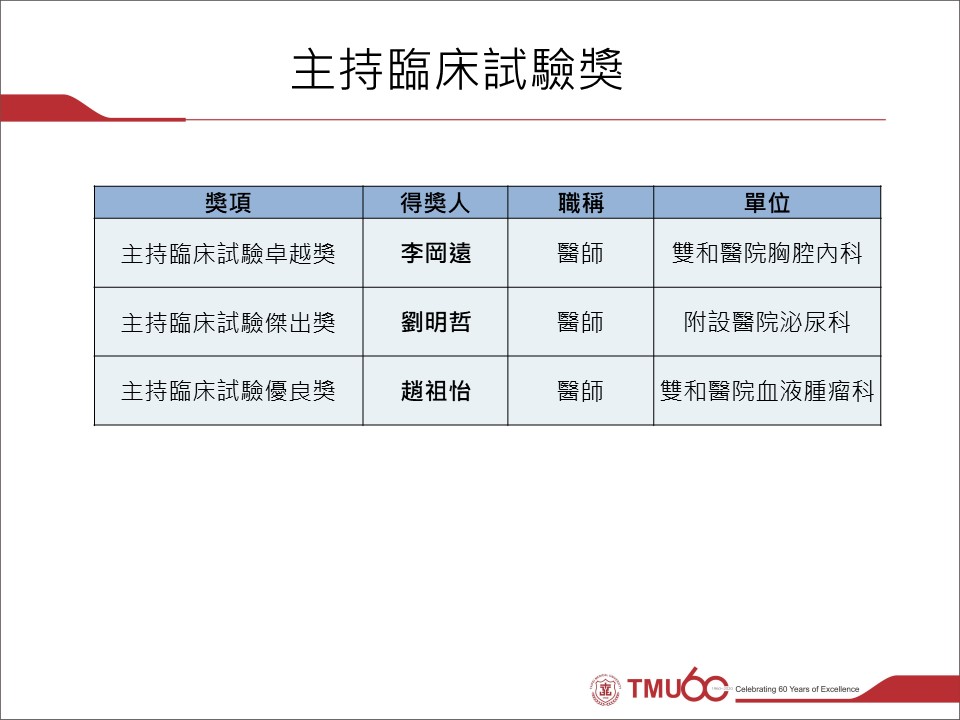 主持臨床試驗獎

| 獎項 | 得獎人 | 職稱 | 單位 |
|---|---|---|---|
| 主持臨床試驗卓越獎 | 李岡遠 | 醫師 | 雙和醫院胸腔內科 |
| 主持臨床試驗傑出獎 | 劉明哲 | 醫師 | 附設醫院泌尿科 |
| 主持臨床試驗優良獎 | 趙祖怡 | 醫師 | 雙和醫院血液腫瘤科 |

TMU60 Celebrating 60 Years of Excellence